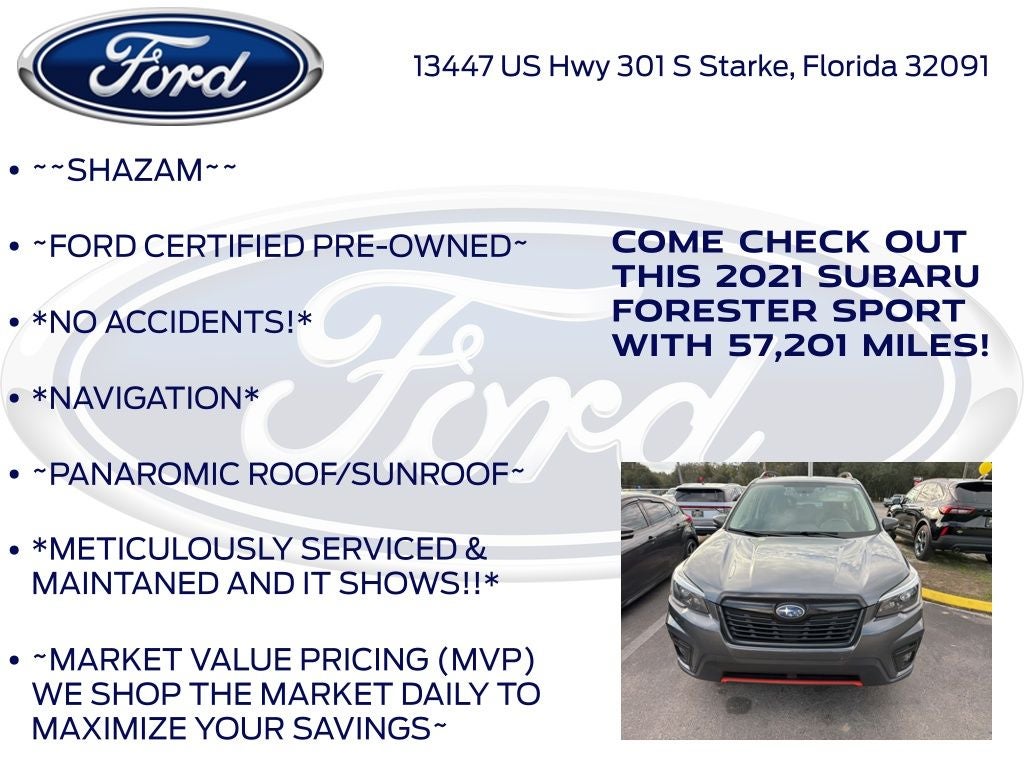 Ford

13447 US Hwy 301 S Starke, Florida 32091

• ~~SHAZAM~~

• ~FORD CERTIFIED PRE-OWNED~

• *NO ACCIDENTS!*

• *NAVIGATION*

• ~PANAROMIC ROOF/SUNROOF~

• *METICULOUSLY SERVICED & MAINTANED AND IT SHOWS!!*

• ~MARKET VALUE PRICING (MVP) WE SHOP THE MARKET DAILY TO MAXIMIZE YOUR SAVINGS~

COME CHECK OUT THIS 2021 SUBARU FORESTER SPORT WITH 57,201 MILES!

Ford